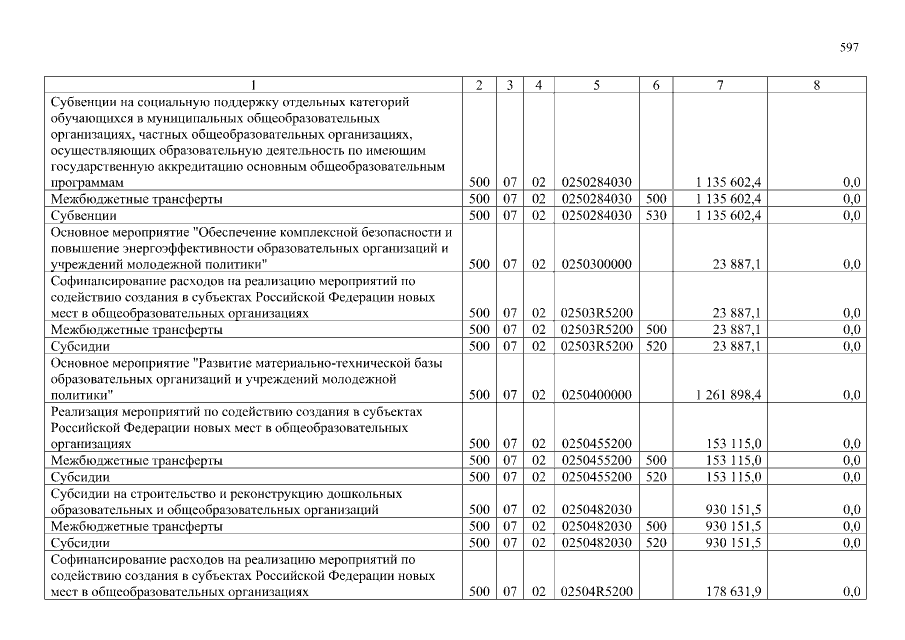 597

| 1 | 2 | 3 | 4 | 5 | 6 | 7 | 8 |
|---|---|---|---|---|---|---|---|
| Субвенции на социальную поддержку отдельных категорий обучающихся в муниципальных общеобразовательных организациях, частных общеобразовательных организациях, осуществляющих образовательную деятельность по имеющим государственную аккредитацию основным общеобразовательным программам | 500 | 07 | 02 | 0250284030 | | 1 135 602,4 | 0,0 |
| Межбюджетные трансферты | 500 | 07 | 02 | 0250284030 | 500 | 1 135 602,4 | 0,0 |
| Субвенции | 500 | 07 | 02 | 0250284030 | 530 | 1 135 602,4 | 0,0 |
| Основное мероприятие "Обеспечение комплексной безопасности и повышение энергоэффективности образовательных организаций и учреждений молодежной политики" | 500 | 07 | 02 | 0250300000 | | 23 887,1 | 0,0 |
| Софинансирование расходов на реализацию мероприятий по содействию создания в субъектах Российской Федерации новых мест в общеобразовательных организациях | 500 | 07 | 02 | 02503R5200 | | 23 887,1 | 0,0 |
| Межбюджетные трансферты | 500 | 07 | 02 | 02503R5200 | 500 | 23 887,1 | 0,0 |
| Субсидии | 500 | 07 | 02 | 02503R5200 | 520 | 23 887,1 | 0,0 |
| Основное мероприятие "Развитие материально-технической базы образовательных организаций и учреждений молодежной политики" | 500 | 07 | 02 | 0250400000 | | 1 261 898,4 | 0,0 |
| Реализация мероприятий по содействию создания в субъектах Российской Федерации новых мест в общеобразовательных организациях | 500 | 07 | 02 | 0250455200 | | 153 115,0 | 0,0 |
| Межбюджетные трансферты | 500 | 07 | 02 | 0250455200 | 500 | 153 115,0 | 0,0 |
| Субсидии | 500 | 07 | 02 | 0250455200 | 520 | 153 115,0 | 0,0 |
| Субсидии на строительство и реконструкцию дошкольных образовательных и общеобразовательных организаций | 500 | 07 | 02 | 0250482030 | | 930 151,5 | 0,0 |
| Межбюджетные трансферты | 500 | 07 | 02 | 0250482030 | 500 | 930 151,5 | 0,0 |
| Субсидии | 500 | 07 | 02 | 0250482030 | 520 | 930 151,5 | 0,0 |
| Софинансирование расходов на реализацию мероприятий по содействию создания в субъектах Российской Федерации новых мест в общеобразовательных организациях | 500 | 07 | 02 | 02504R5200 | | 178 631,9 | 0,0 |